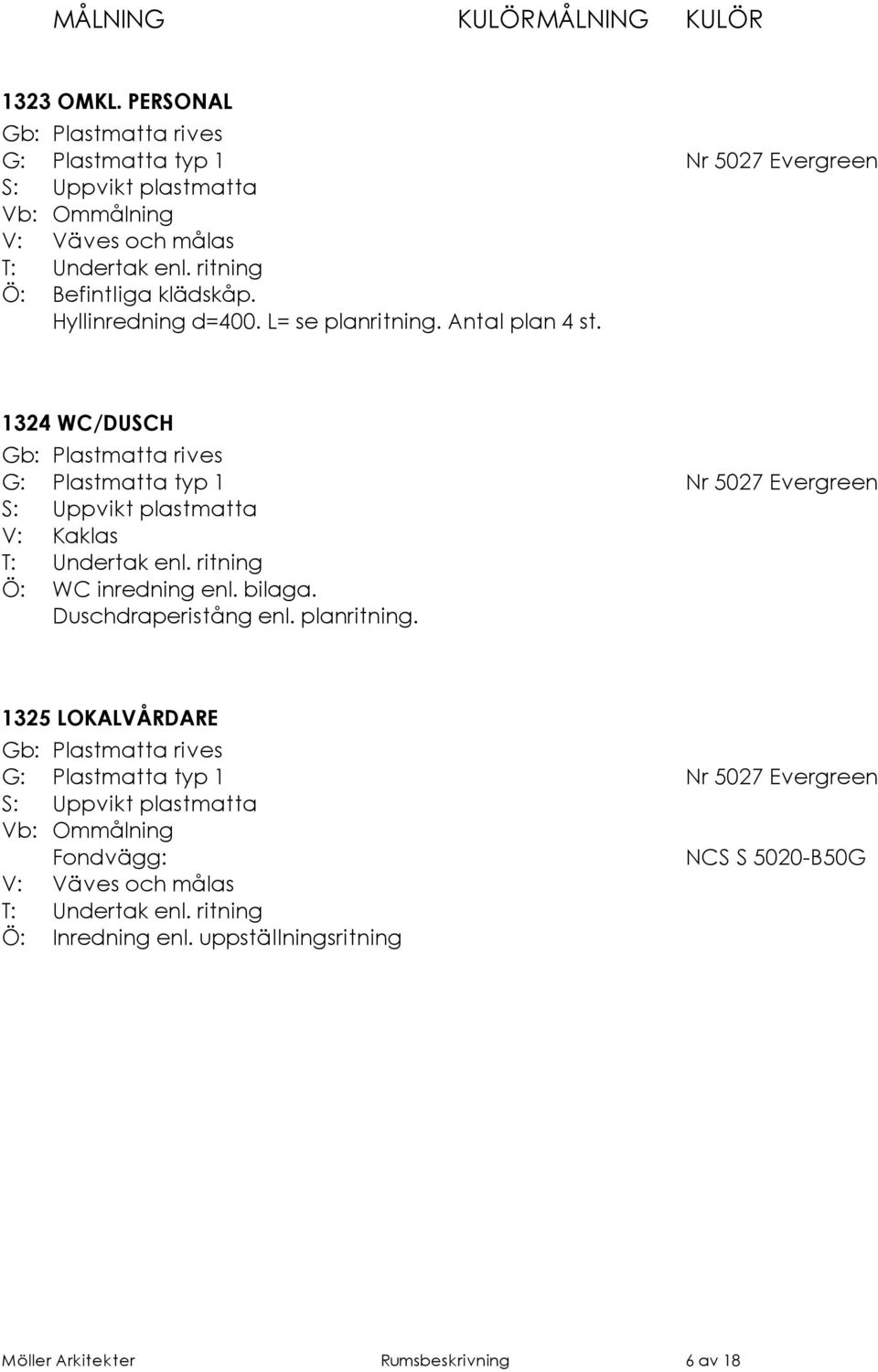 MÅLNING KULÖRMÅLNING KULÖR

1323 OMKL. PERSONAL
Gb: Plastmatta rives
G: Plastmatta typ 1 Nr 5027 Evergreen
S: Uppvikt plastmatta
Vb: Ommålning
V: Väves och målas
T: Undertak enl. ritning
Ö: Befintliga klädskåp.
Hyllinredning d=400. L= se planritning. Antal plan 4 st.

1324 WC/DUSCH
Gb: Plastmatta rives
G: Plastmatta typ 1 Nr 5027 Evergreen
S: Uppvikt plastmatta
V: Kaklas
T: Undertak enl. ritning
Ö: WC inredning enl. bilaga.
Duschdraperistång enl. planritning.

1325 LOKALVÅRDARE
Gb: Plastmatta rives
G: Plastmatta typ 1 Nr 5027 Evergreen
S: Uppvikt plastmatta
Vb: Ommålning
Fondvägg: NCS S 5020-B50G
V: Väves och målas
T: Undertak enl. ritning
Ö: Inredning enl. uppställningsritning

Möller Arkitekter Rumsbeskrivning 6 av 18